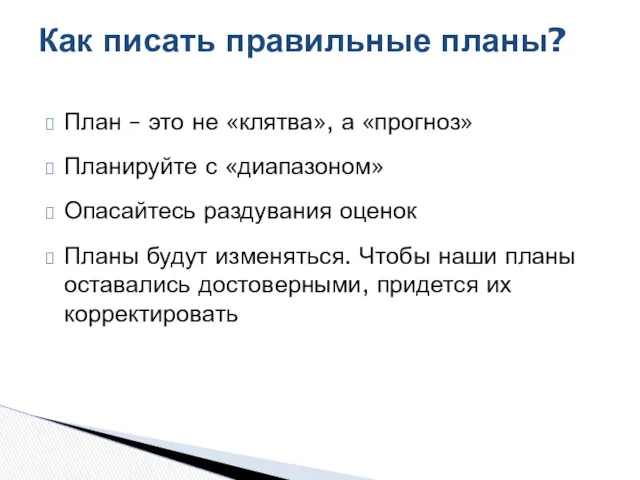 Как писать правильные планы?

План – это не «клятва», а «прогноз»

Планируйте с «диапазоном»

Опасайтесь раздувания оценок

Планы будут изменяться. Чтобы наши планы оставались достоверными, придется их корректировать